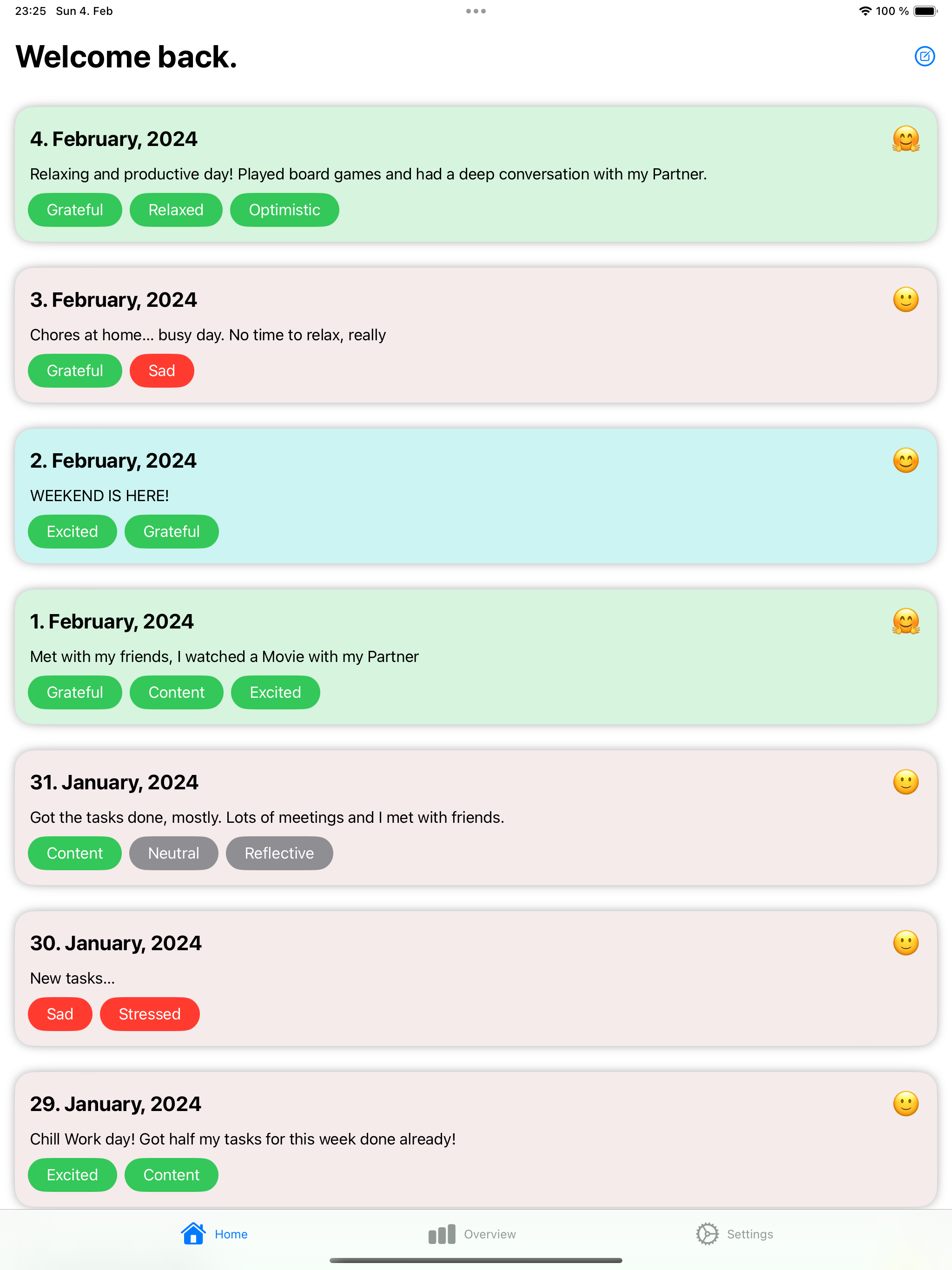 23:25 Sun 4. Feb

100 %

Welcome back.

4. February, 2024

Relaxing and productive day! Played board games and had a deep conversation with my Partner.

Grateful Relaxed Optimistic

3. February, 2024

Chores at home... busy day. No time to relax, really

Grateful Sad

2. February, 2024

WEEKEND IS HERE!

Excited Grateful

1. February, 2024

Met with my friends, I watched a Movie with my Partner

Grateful Content Excited

31. January, 2024

Got the tasks done, mostly. Lots of meetings and I met with friends.

Content Neutral Reflective

30. January, 2024

New tasks...

Sad Stressed

29. January, 2024

Chill Work day! Got half my tasks for this week done already!

Excited Content

Home Overview Settings